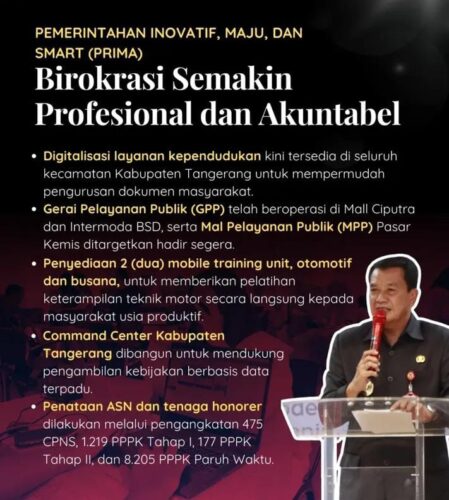 PEMERINTAHAN INOVATIF, MAJU, DAN SMART (PRIMA)

Birokrasi Semakin Profesional dan Akuntabel

• Digitalisasi layanan kependudukan kini tersedia di seluruh kecamatan Kabupaten Tangerang untuk mempermudah pengurusan dokumen masyarakat.
• Gerai Pelayanan Publik (GPP) telah beroperasi di Mall Ciputra dan Intermoda BSD, serta Mal Pelayanan Publik (MPP) Pasar Kemis ditargetkan hadir segera.
• Penyediaan 2 (dua) mobile training unit, otomotif dan busana, untuk memberikan pelatihan keterampilan teknik motor secara langsung kepada masyarakat usia produktif.
• Command Center Kabupaten Tangerang dibangun untuk mendukung pengambilan kebijakan berbasis data terpadu.
• Penataan ASN dan tenaga honorer dilakukan melalui pengangkatan 475 CPNS, 1.219 PPPK Tahap I, 177 PPPK Tahap II, dan 8.205 PPPK Paruh Waktu.